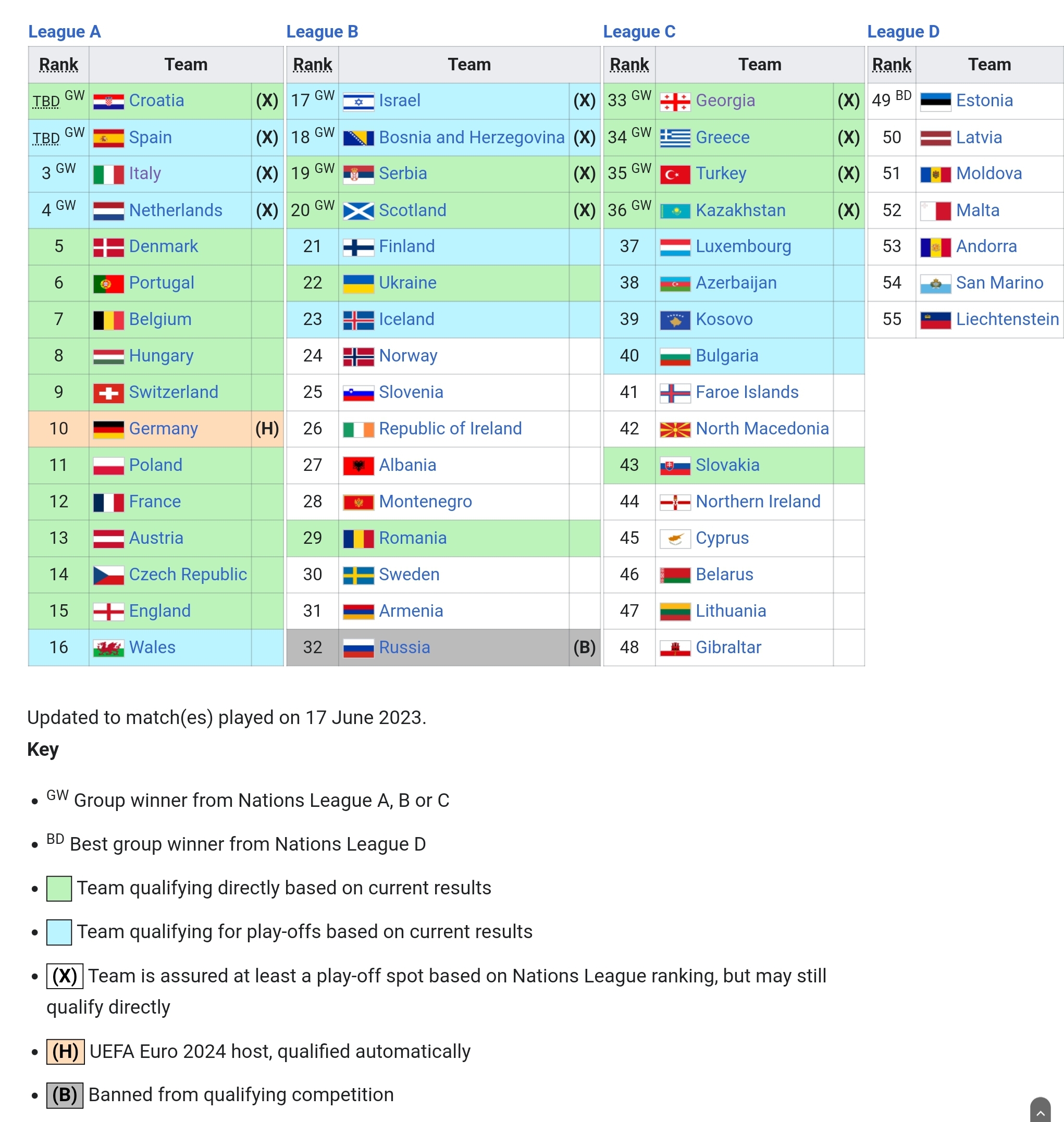 League A

| Rank | Team | |
|---|---|---|
| TBD GW | Croatia | (X) |
| TBD GW | Spain | (X) |
| 3 GW | Italy | (X) |
| 4 GW | Netherlands | (X) |
| 5 | Denmark | |
| 6 | Portugal | |
| 7 | Belgium | |
| 8 | Hungary | |
| 9 | Switzerland | |
| 10 | Germany | (H) |
| 11 | Poland | |
| 12 | France | |
| 13 | Austria | |
| 14 | Czech Republic | |
| 15 | England | |
| 16 | Wales | |

League B

| Rank | Team | |
|---|---|---|
| 17 GW | Israel | (X) |
| 18 GW | Bosnia and Herzegovina | (X) |
| 19 GW | Serbia | (X) |
| 20 GW | Scotland | (X) |
| 21 | Finland | |
| 22 | Ukraine | |
| 23 | Iceland | |
| 24 | Norway | |
| 25 | Slovenia | |
| 26 | Republic of Ireland | |
| 27 | Albania | |
| 28 | Montenegro | |
| 29 | Romania | |
| 30 | Sweden | |
| 31 | Armenia | |
| 32 | Russia | (B) |

League C

| Rank | Team | |
|---|---|---|
| 33 GW | Georgia | (X) |
| 34 GW | Greece | (X) |
| 35 GW | Turkey | (X) |
| 36 GW | Kazakhstan | (X) |
| 37 | Luxembourg | |
| 38 | Azerbaijan | |
| 39 | Kosovo | |
| 40 | Bulgaria | |
| 41 | Faroe Islands | |
| 42 | North Macedonia | |
| 43 | Slovakia | |
| 44 | Northern Ireland | |
| 45 | Cyprus | |
| 46 | Belarus | |
| 47 | Lithuania | |
| 48 | Gibraltar | |

League D

| Rank | Team |
|---|---|
| 49 BD | Estonia |
| 50 | Latvia |
| 51 | Moldova |
| 52 | Malta |
| 53 | Andorra |
| 54 | San Marino |
| 55 | Liechtenstein |

Updated to match(es) played on 17 June 2023.
Key

• GW Group winner from Nations League A, B or C
• BD Best group winner from Nations League D
• Team qualifying directly based on current results
• Team qualifying for play-offs based on current results
• (X) Team is assured at least a play-off spot based on Nations League ranking, but may still qualify directly
• (H) UEFA Euro 2024 host, qualified automatically
• (B) Banned from qualifying competition